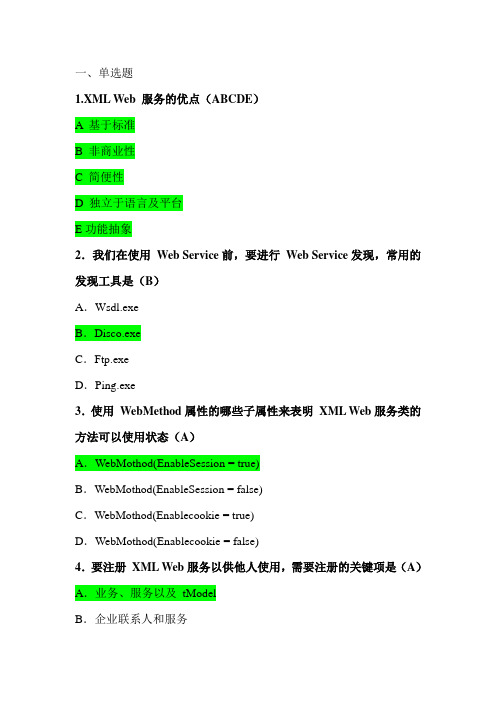 一、单选题

1.XML Web 服务的优点（ABCDE）

A 基于标准

B 非商业性

C 简便性

D 独立于语言及平台

E 功能抽象

2．我们在使用 Web Service 前，要进行 Web Service 发现，常用的发现工具是（B）

A．Wsdl.exe

B．Disco.exe

C．Ftp.exe

D．Ping.exe

3．使用 WebMethod 属性的哪些子属性来表明 XML Web 服务类的方法可以使用状态（A）

A．WebMothod(EnableSession = true)

B．WebMothod(EnableSession = false)

C．WebMothod(Enablecookie = true)

D．WebMothod(Enablecookie = false)

4．要注册 XML Web 服务以供他人使用，需要注册的关键项是（A）

A．业务、服务以及 tModel

B．企业联系人和服务